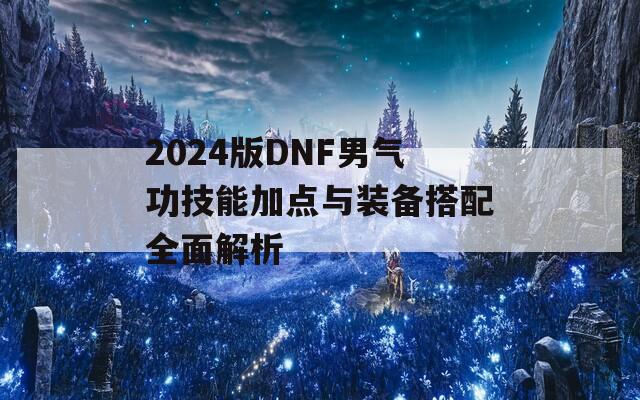 2024版DNF男气功技能加点与装备搭配全面解析